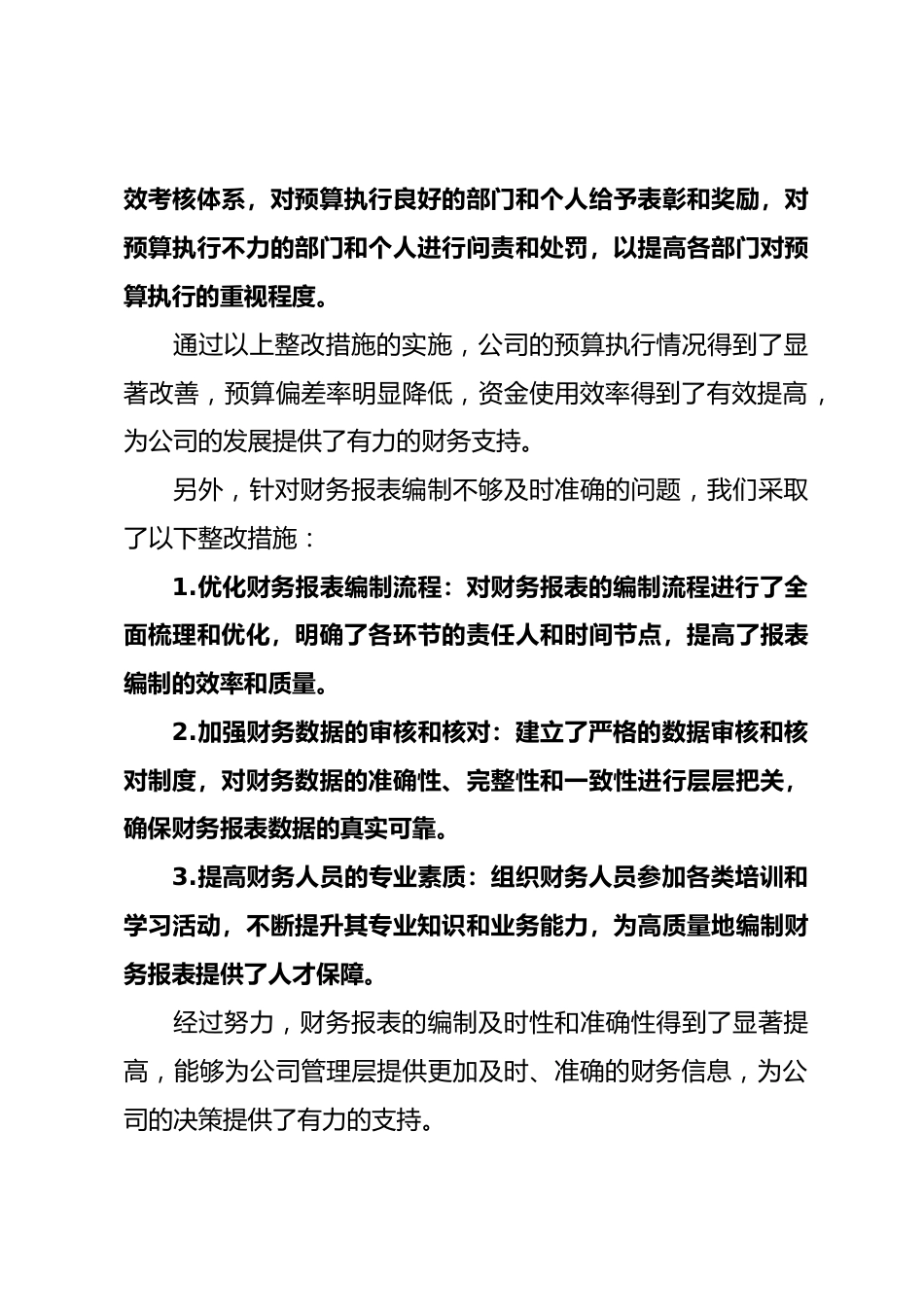 效考核体系，对预算执行良好的部门和个人给予表彰和奖励，对预算执行不力的部门和个人进行问责和处罚，以提高各部门对预算执行的重视程度。

通过以上整改措施的实施，公司的预算执行情况得到了显著改善，预算偏差率明显降低，资金使用效率得到了有效提高，为公司的发展提供了有力的财务支持。

另外，针对财务报表编制不够及时准确的问题，我们采取了以下整改措施：

1.优化财务报表编制流程：对财务报表的编制流程进行了全面梳理和优化，明确了各环节的责任人和时间节点，提高了报表编制的效率和质量。

2.加强财务数据的审核和核对：建立了严格的数据审核和核对制度，对财务数据的准确性、完整性和一致性进行层层把关，确保财务报表数据的真实可靠。

3.提高财务人员的专业素质：组织财务人员参加各类培训和学习活动，不断提升其专业知识和业务能力，为高质量地编制财务报表提供了人才保障。

经过努力，财务报表的编制及时性和准确性得到了显著提高，能够为公司管理层提供更加及时、准确的财务信息，为公司的决策提供了有力的支持。